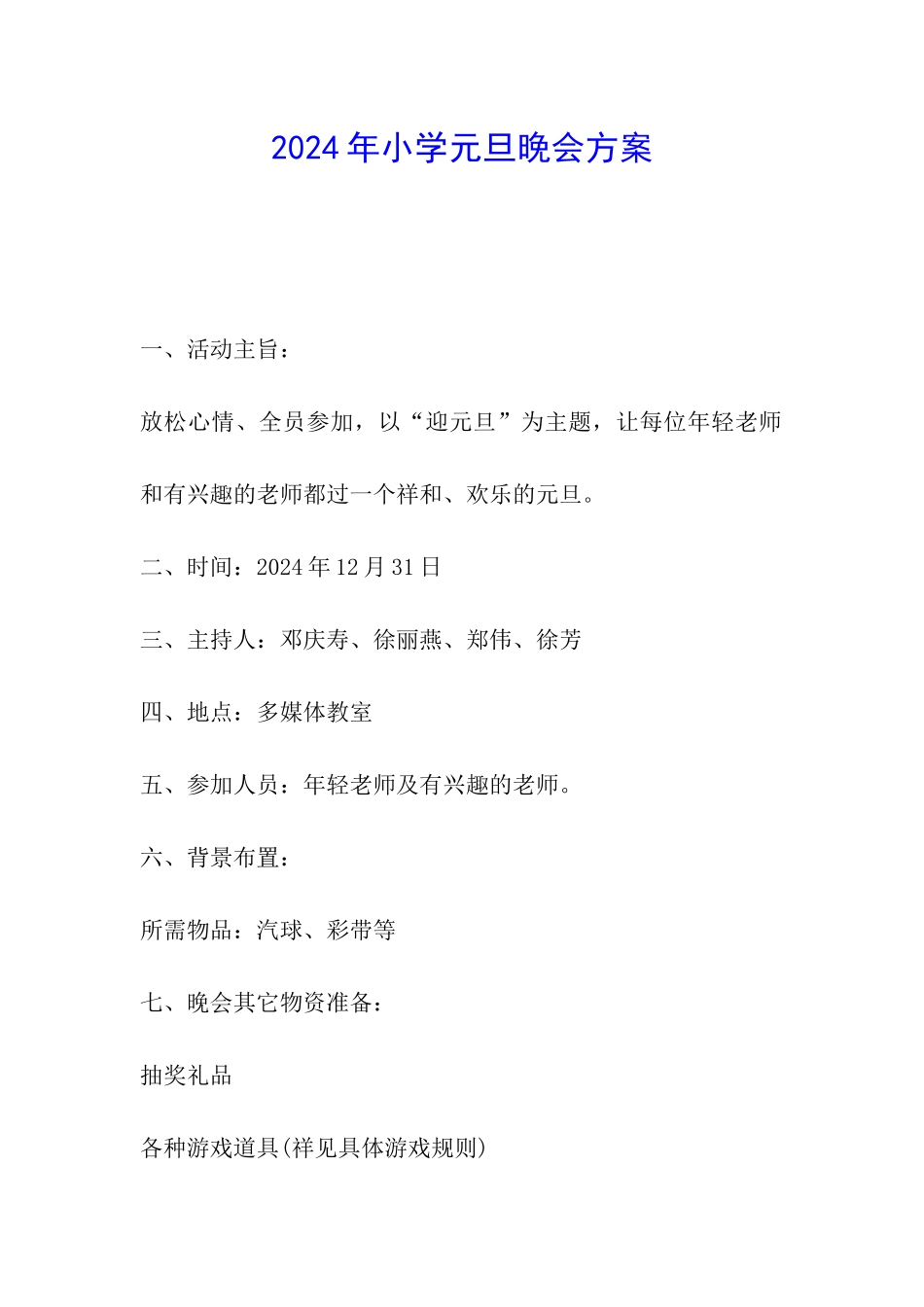 2024年小学元旦晚会方案

一、活动主旨：

放松心情、全员参加，以“迎元旦”为主题，让每位年轻老师和有兴趣的老师都过一个祥和、欢乐的元旦。

二、时间：2024年12月31日

三、主持人：邓庆寿、徐丽燕、郑伟、徐芳

四、地点：多媒体教室

五、参加人员：年轻老师及有兴趣的老师。

六、背景布置：

所需物品：汽球、彩带等

七、晚会其它物资准备：

抽奖礼品

各种游戏道具(祥见具体游戏规则)